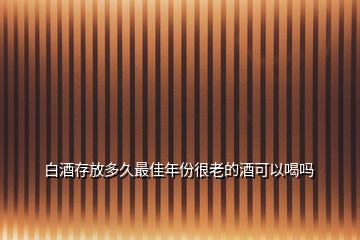 白酒存放多久最佳年份很老的酒可以喝吗